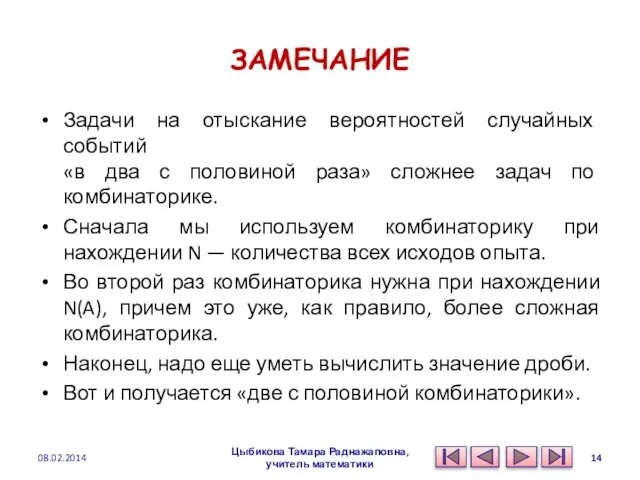 ЗАМЕЧАНИЕ

• Задачи на отыскание вероятностей случайных событий
«в два с половиной раза» сложнее задач по комбинаторике.

• Сначала мы используем комбинаторику при нахождении N — количества всех исходов опыта.

• Во второй раз комбинаторика нужна при нахождении N(A), причем это уже, как правило, более сложная комбинаторика.

• Наконец, надо еще уметь вычислить значение дроби.

• Вот и получается «две с половиной комбинаторики».

08.02.2014

Цыбикова Тамара Раднажаповна,
учитель математики

14